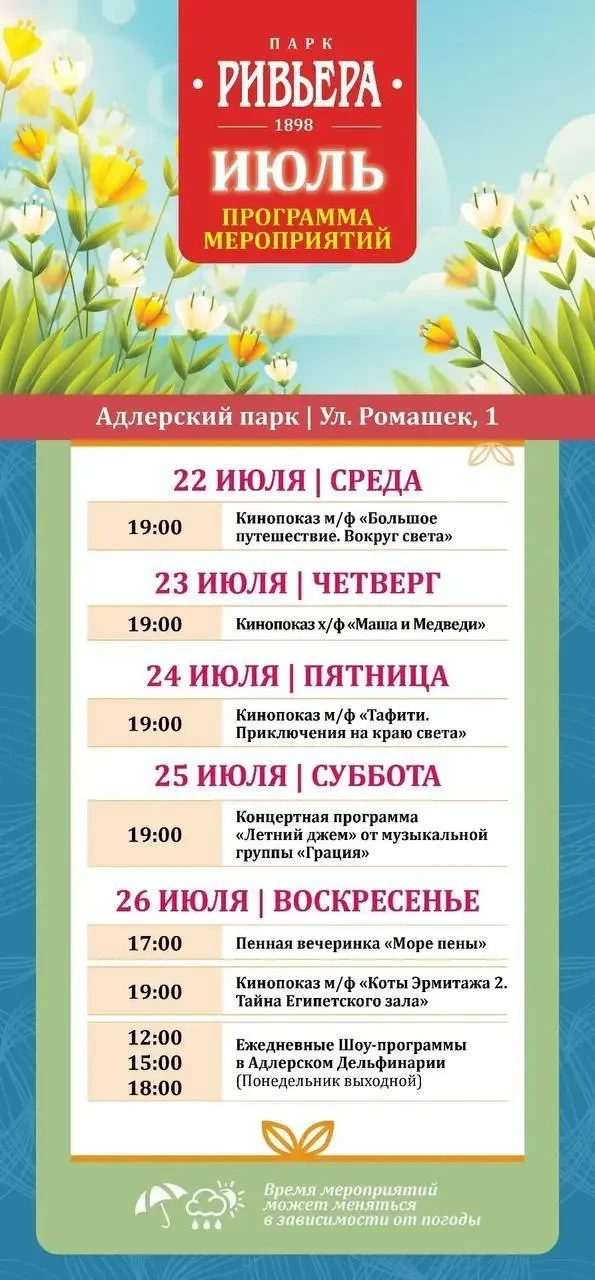 ПАРК
• РИВЬЕРА •
1898
ИЮЛЬ
ПРОГРАММА МЕРОПРИЯТИЙ

Адлерский парк | Ул. Ромашек, 1

22 ИЮЛЯ | СРЕДА

19:00
Кинопоказ м/ф «Большое путешествие. Вокруг света»

23 ИЮЛЯ | ЧЕТВЕРГ

19:00
Кинопоказ х/ф «Маша и Медведи»

24 ИЮЛЯ | ПЯТНИЦА

19:00
Кинопоказ м/ф «Тафити. Приключения на краю света»

25 ИЮЛЯ | СУББОТА

19:00
Концертная программа «Летний джем» от музыкальной группы «Грация»

26 ИЮЛЯ | ВОСКРЕСЕНЬЕ

17:00
Пенная вечеринка «Море пены»

19:00
Кинопоказ м/ф «Коты Эрмитажа 2. Тайна Египетского зала»

12:00
15:00
18:00
Ежедневные Шоу-программы в Адлерском Дельфинарии (Понедельник выходной)

Время мероприятий может меняться в зависимости от погоды